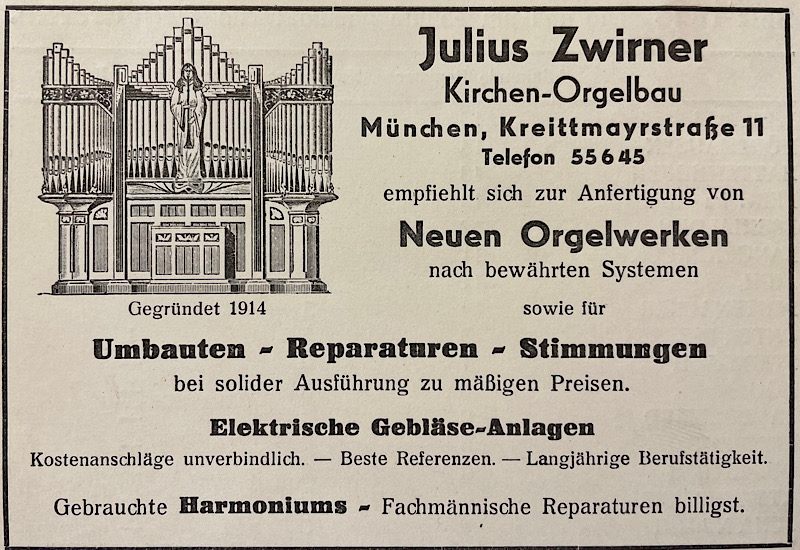 Julius Zwirner
Kirchen-Orgelbau
München, Kreittmayrstraße 11
Telefon 55645

empfiehlt sich zur Anfertigung von

Neuen Orgelwerken
nach bewährten Systemen

Gegründet 1914

sowie für

Umbauten - Reparaturen - Stimmungen
bei solider Ausführung zu mäßigen Preisen.

Elektrische Gebläse-Anlagen
Kostenanschläge unverbindlich. — Beste Referenzen. — Langjährige Berufstätigkeit.

Gebrauchte Harmoniums - Fachmännische Reparaturen billigst.